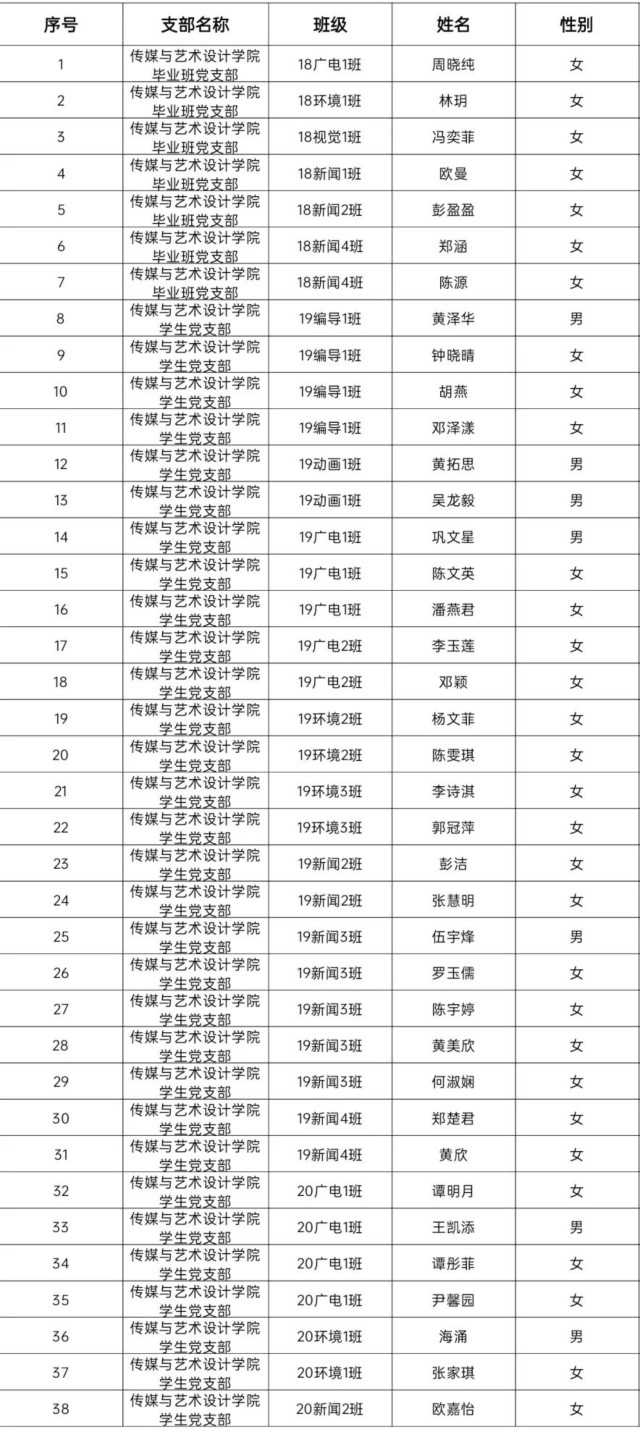 | 序号 | 支部名称 | 班级 | 姓名 | 性别 |
|---|---|---|---|---|
| 1 | 传媒与艺术设计学院毕业班党支部 | 18广电1班 | 周晓纯 | 女 |
| 2 | 传媒与艺术设计学院毕业班党支部 | 18环境1班 | 林玥 | 女 |
| 3 | 传媒与艺术设计学院毕业班党支部 | 18视觉1班 | 冯奕菲 | 女 |
| 4 | 传媒与艺术设计学院毕业班党支部 | 18新闻1班 | 欧曼 | 女 |
| 5 | 传媒与艺术设计学院毕业班党支部 | 18新闻2班 | 彭盈盈 | 女 |
| 6 | 传媒与艺术设计学院毕业班党支部 | 18新闻4班 | 郑涵 | 女 |
| 7 | 传媒与艺术设计学院毕业班党支部 | 18新闻4班 | 陈源 | 女 |
| 8 | 传媒与艺术设计学院学生党支部 | 19编导1班 | 黄泽华 | 男 |
| 9 | 传媒与艺术设计学院学生党支部 | 19编导1班 | 钟晓晴 | 女 |
| 10 | 传媒与艺术设计学院学生党支部 | 19编导1班 | 胡燕 | 女 |
| 11 | 传媒与艺术设计学院学生党支部 | 19编导1班 | 邓泽漾 | 女 |
| 12 | 传媒与艺术设计学院学生党支部 | 19动画1班 | 黄拓思 | 男 |
| 13 | 传媒与艺术设计学院学生党支部 | 19动画1班 | 吴龙毅 | 男 |
| 14 | 传媒与艺术设计学院学生党支部 | 19广电1班 | 巩文星 | 男 |
| 15 | 传媒与艺术设计学院学生党支部 | 19广电1班 | 陈文英 | 女 |
| 16 | 传媒与艺术设计学院学生党支部 | 19广电1班 | 潘燕君 | 女 |
| 17 | 传媒与艺术设计学院学生党支部 | 19广电2班 | 李玉莲 | 女 |
| 18 | 传媒与艺术设计学院学生党支部 | 19广电2班 | 邓颖 | 女 |
| 19 | 传媒与艺术设计学院学生党支部 | 19环境2班 | 杨文菲 | 女 |
| 20 | 传媒与艺术设计学院学生党支部 | 19环境2班 | 陈雯琪 | 女 |
| 21 | 传媒与艺术设计学院学生党支部 | 19环境3班 | 李诗淇 | 女 |
| 22 | 传媒与艺术设计学院学生党支部 | 19环境3班 | 郭冠萍 | 女 |
| 23 | 传媒与艺术设计学院学生党支部 | 19新闻2班 | 彭洁 | 女 |
| 24 | 传媒与艺术设计学院学生党支部 | 19新闻2班 | 张慧明 | 女 |
| 25 | 传媒与艺术设计学院学生党支部 | 19新闻3班 | 伍宇烽 | 男 |
| 26 | 传媒与艺术设计学院学生党支部 | 19新闻3班 | 罗玉儒 | 女 |
| 27 | 传媒与艺术设计学院学生党支部 | 19新闻3班 | 陈宇婷 | 女 |
| 28 | 传媒与艺术设计学院学生党支部 | 19新闻3班 | 黄美欣 | 女 |
| 29 | 传媒与艺术设计学院学生党支部 | 19新闻3班 | 何淑娴 | 女 |
| 30 | 传媒与艺术设计学院学生党支部 | 19新闻4班 | 郑楚君 | 女 |
| 31 | 传媒与艺术设计学院学生党支部 | 19新闻4班 | 黄欣 | 女 |
| 32 | 传媒与艺术设计学院学生党支部 | 20广电1班 | 谭明月 | 女 |
| 33 | 传媒与艺术设计学院学生党支部 | 20广电1班 | 王凯添 | 男 |
| 34 | 传媒与艺术设计学院学生党支部 | 20广电1班 | 谭彤菲 | 女 |
| 35 | 传媒与艺术设计学院学生党支部 | 20广电1班 | 尹馨园 | 女 |
| 36 | 传媒与艺术设计学院学生党支部 | 20环境1班 | 海涌 | 男 |
| 37 | 传媒与艺术设计学院学生党支部 | 20环境1班 | 张家琪 | 女 |
| 38 | 传媒与艺术设计学院学生党支部 | 20新闻2班 | 欧嘉怡 | 女 |